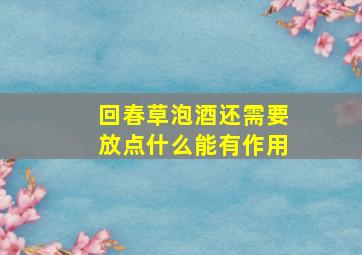 回春草泡酒还需要放点什么能有作用